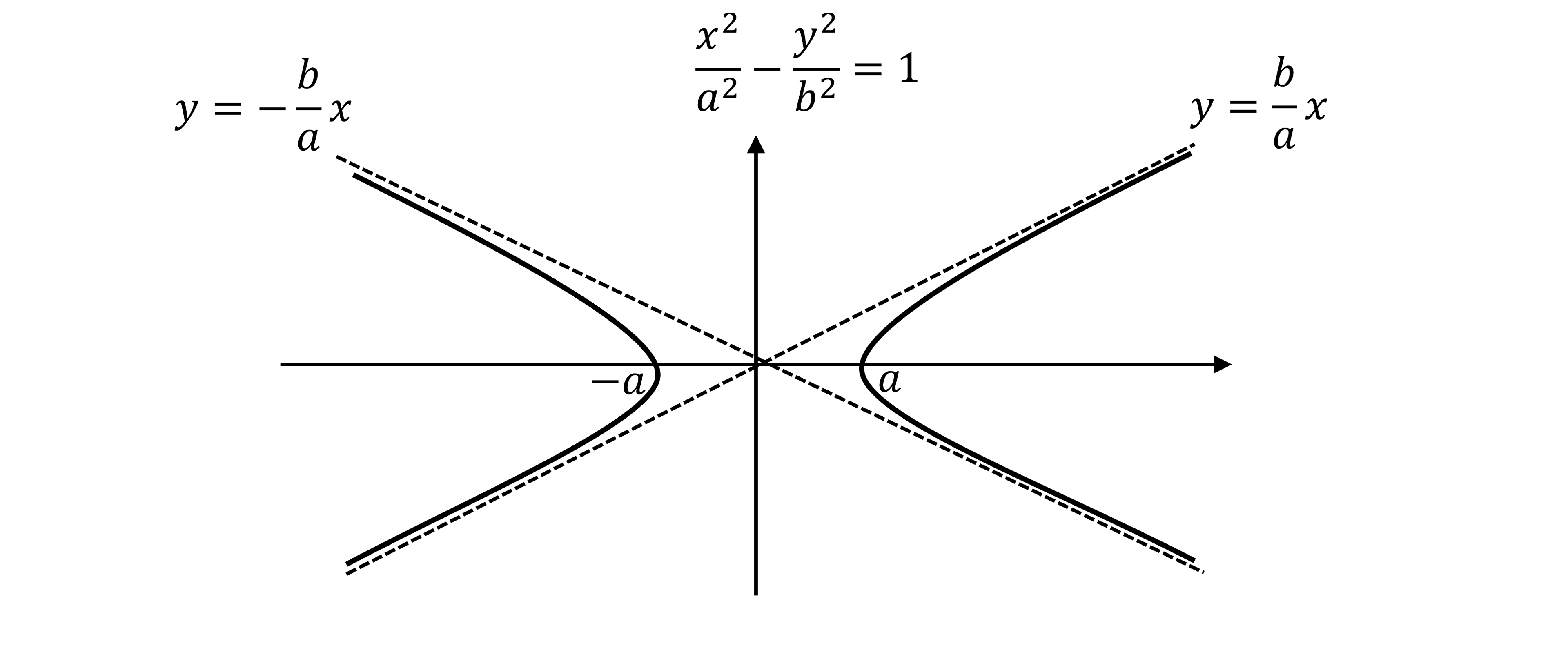 $\frac{x^2}{a^2} - \frac{y^2}{b^2} = 1$

$y = -\frac{b}{a}x$

$y = \frac{b}{a}x$

$-a$

$a$